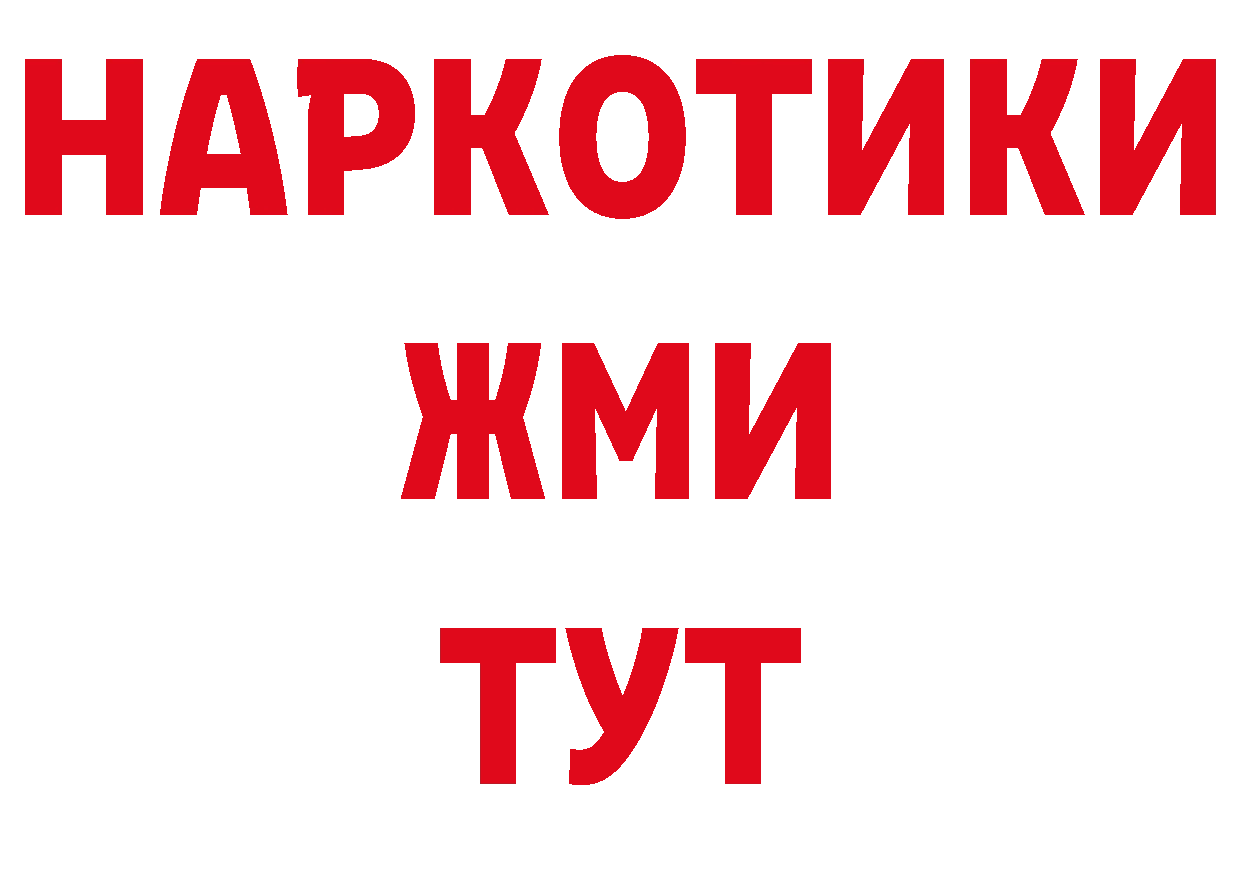 НАРКОТИКИ
ЖМИ
ТУТ